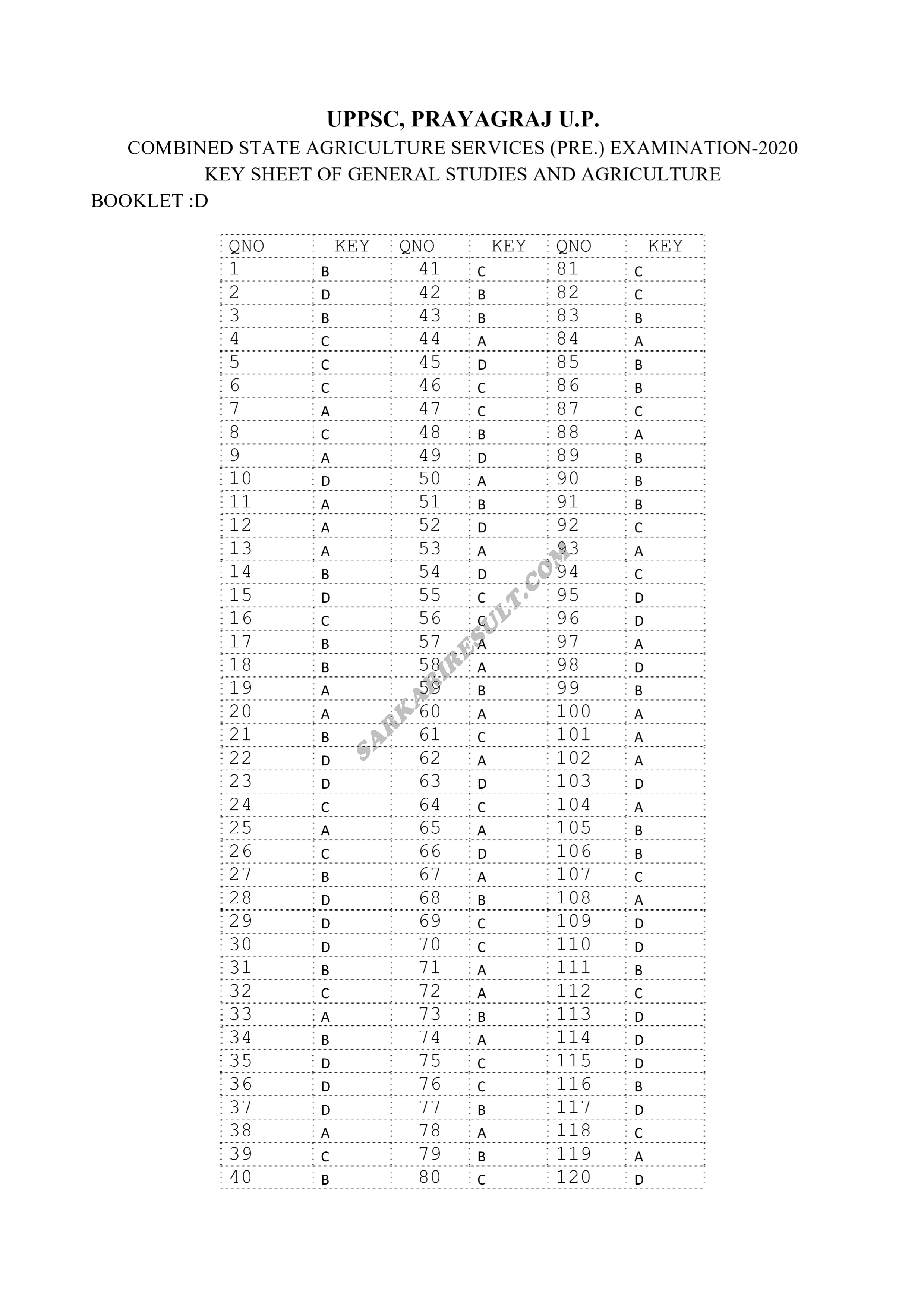 UPPSC, PRAYAGRAJ U.P.
COMBINED STATE AGRICULTURE SERVICES (PRE.) EXAMINATION-2020
KEY SHEET OF GENERAL STUDIES AND AGRICULTURE
BOOKLET :D

| QNO | KEY | QNO | KEY | QNO | KEY |
|---|---|---|---|---|---|
| 1 | B | 41 | C | 81 | C |
| 2 | D | 42 | B | 82 | C |
| 3 | B | 43 | B | 83 | B |
| 4 | C | 44 | A | 84 | A |
| 5 | C | 45 | D | 85 | B |
| 6 | C | 46 | C | 86 | B |
| 7 | A | 47 | C | 87 | C |
| 8 | C | 48 | B | 88 | A |
| 9 | A | 49 | D | 89 | B |
| 10 | D | 50 | A | 90 | B |
| 11 | A | 51 | B | 91 | B |
| 12 | A | 52 | D | 92 | C |
| 13 | A | 53 | A | 93 | A |
| 14 | B | 54 | D | 94 | C |
| 15 | D | 55 | C | 95 | D |
| 16 | C | 56 | C | 96 | D |
| 17 | B | 57 | A | 97 | A |
| 18 | B | 58 | A | 98 | D |
| 19 | A | 59 | B | 99 | B |
| 20 | A | 60 | A | 100 | A |
| 21 | B | 61 | C | 101 | A |
| 22 | D | 62 | A | 102 | A |
| 23 | D | 63 | D | 103 | D |
| 24 | C | 64 | C | 104 | A |
| 25 | A | 65 | A | 105 | B |
| 26 | C | 66 | D | 106 | B |
| 27 | B | 67 | A | 107 | C |
| 28 | D | 68 | B | 108 | A |
| 29 | D | 69 | C | 109 | D |
| 30 | D | 70 | C | 110 | D |
| 31 | B | 71 | A | 111 | B |
| 32 | C | 72 | A | 112 | C |
| 33 | A | 73 | B | 113 | D |
| 34 | B | 74 | A | 114 | D |
| 35 | D | 75 | C | 115 | D |
| 36 | D | 76 | C | 116 | B |
| 37 | D | 77 | B | 117 | D |
| 38 | A | 78 | A | 118 | C |
| 39 | C | 79 | B | 119 | A |
| 40 | B | 80 | C | 120 | D |

SARKARIRESULT.COM